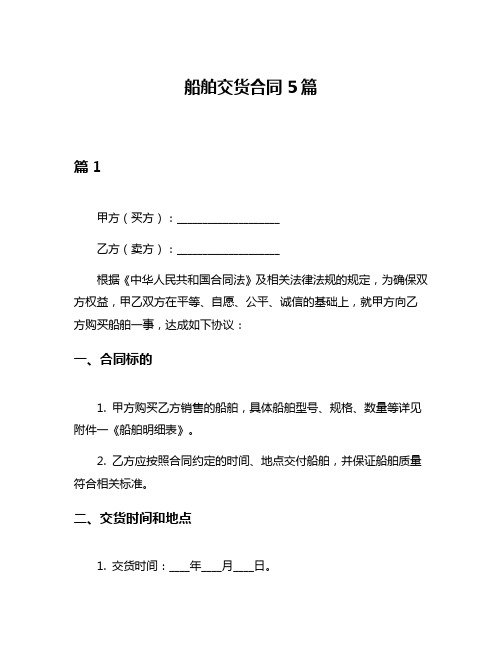 船舶交货合同 5 篇

篇 1

甲方（买方）：__________________

乙方（卖方）：__________________

根据《中华人民共和国合同法》及相关法律法规的规定，为确保双方权益，甲乙双方在平等、自愿、公平、诚信的基础上，就甲方向乙方购买船舶一事，达成如下协议：

一、合同标的

1. 甲方购买乙方销售的船舶，具体船舶型号、规格、数量等详见附件一《船舶明细表》。

2. 乙方应按照合同约定的时间、地点交付船舶，并保证船舶质量符合相关标准。

二、交货时间和地点

1. 交货时间：____年____月____日。